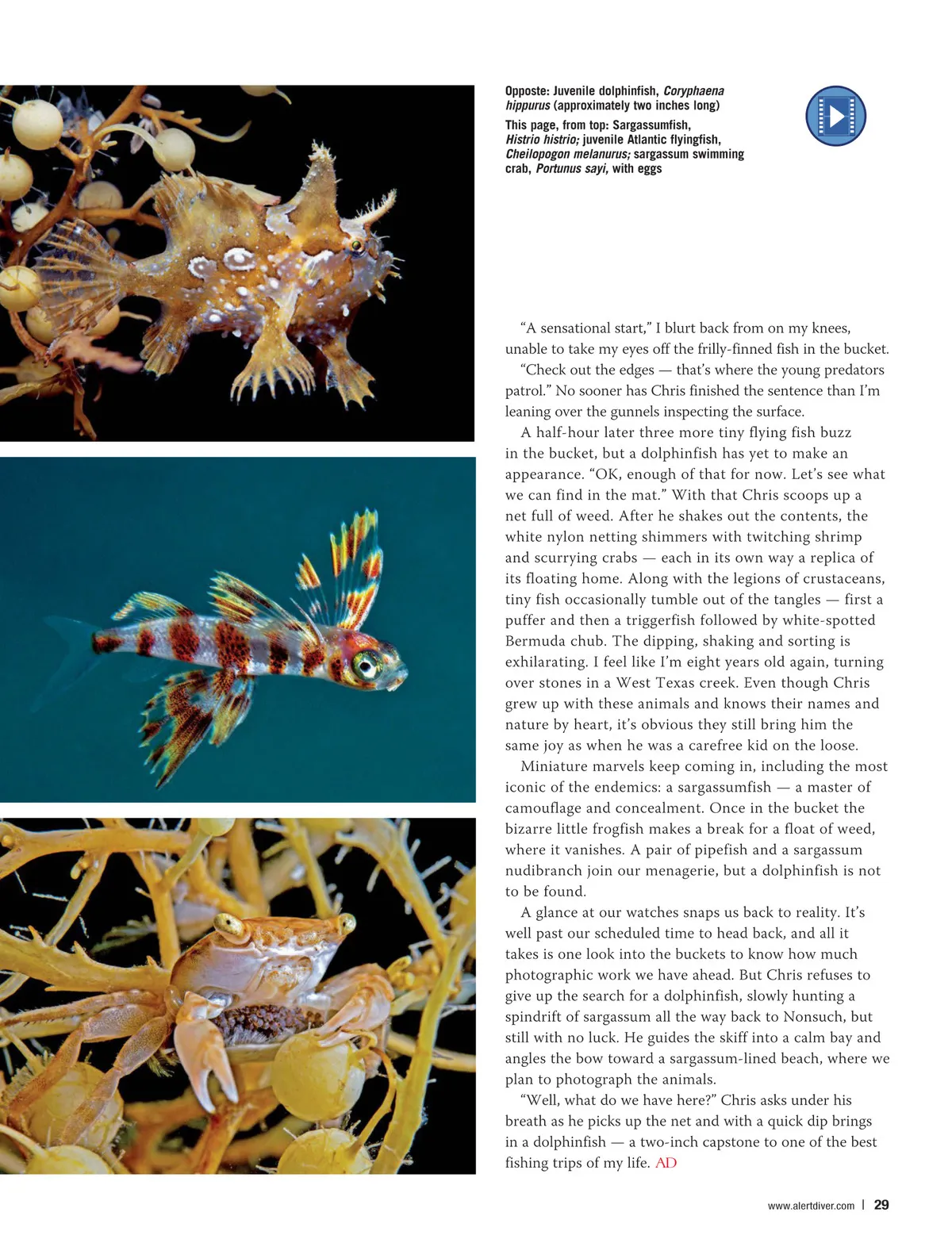 Opposte: Juvenile dolphinfish, Coryphaena hippurus (approximately two inches long)

This page, from top: Sargassumfish, Histrio histrio; juvenile Atlantic flyingfish, Cheilopogon melanurus; sargassum swimming crab, Portunus sayi, with eggs

"A sensational start," I blurt back from on my knees, unable to take my eyes off the frilly-finned fish in the bucket.

"Check out the edges — that's where the young predators patrol." No sooner has Chris finished the sentence than I'm leaning over the gunnels inspecting the surface.

A half-hour later three more tiny flying fish buzz in the bucket, but a dolphinfish has yet to make an appearance. "OK, enough of that for now. Let's see what we can find in the mat." With that Chris scoops up a net full of weed. After he shakes out the contents, the white nylon netting shimmers with twitching shrimp and scurrying crabs — each in its own way a replica of its floating home. Along with the legions of crustaceans, tiny fish occasionally tumble out of the tangles — first a puffer and then a triggerfish followed by white-spotted Bermuda chub. The dipping, shaking and sorting is exhilarating. I feel like I'm eight years old again, turning over stones in a West Texas creek. Even though Chris grew up with these animals and knows their names and nature by heart, it's obvious they still bring him the same joy as when he was a carefree kid on the loose.

Miniature marvels keep coming in, including the most iconic of the endemics: a sargassumfish — a master of camouflage and concealment. Once in the bucket the bizarre little frogfish makes a break for a float of weed, where it vanishes. A pair of pipefish and a sargassum nudibranch join our menagerie, but a dolphinfish is not to be found.

A glance at our watches snaps us back to reality. It's well past our scheduled time to head back, and all it takes is one look into the buckets to know how much photographic work we have ahead. But Chris refuses to give up the search for a dolphinfish, slowly hunting a spindrift of sargassum all the way back to Nonsuch, but still with no luck. He guides the skiff into a calm bay and angles the bow toward a sargassum-lined beach, where we plan to photograph the animals.

"Well, what do we have here?" Chris asks under his breath as he picks up the net and with a quick dip brings in a dolphinfish — a two-inch capstone to one of the best fishing trips of my life. AD

www.alertdiver.com | 29